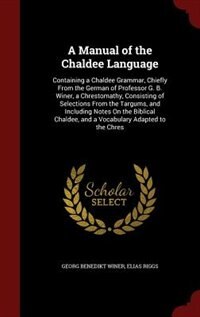 A Manual of the Chaldee Language

Containing a Chaldee Grammar, Chiefly From the German of Professor G. B. Winer, a Chrestomathy, Consisting of Selections From the Targums, and Including Notes On the Biblical Chaldee, and a Vocabulary Adapted to the Chres

Scholar SELECT

GEORG BENEDIKT WINER; ELIAS RIGGS